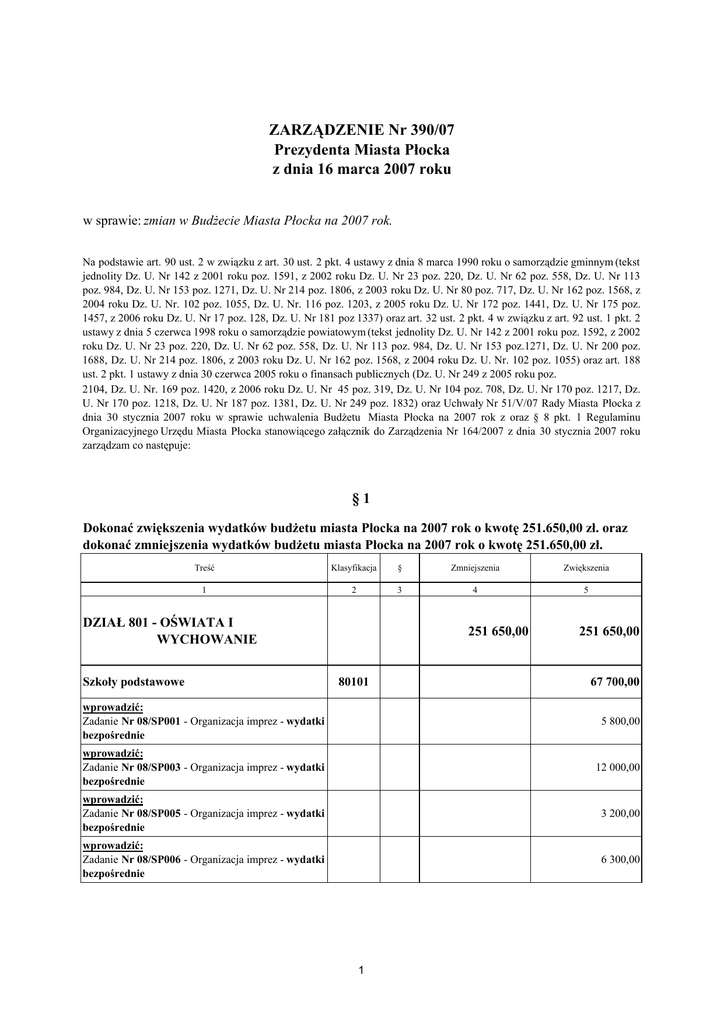 ZARZĄDZENIE Nr 390/07
Prezydenta Miasta Płocka
z dnia 16 marca 2007 roku

w sprawie: zmian w Budżecie Miasta Płocka na 2007 rok.

Na podstawie art. 90 ust. 2 w związku z art. 30 ust. 2 pkt. 4 ustawy z dnia 8 marca 1990 roku o samorządzie gminnym (tekst jednolity Dz. U. Nr 142 z 2001 roku poz. 1591, z 2002 roku Dz. U. Nr 23 poz. 220, Dz. U. Nr 62 poz. 558, Dz. U. Nr 113 poz. 984, Dz. U. Nr 153 poz. 1271, Dz. U. Nr 214 poz. 1806, z 2003 roku Dz. U. Nr 80 poz. 717, Dz. U. Nr 162 poz. 1568, z 2004 roku Dz. U. Nr. 102 poz. 1055, Dz. U. Nr. 116 poz. 1203, z 2005 roku Dz. U. Nr 172 poz. 1441, Dz. U. Nr 175 poz. 1457, z 2006 roku Dz. U. Nr 17 poz. 128, Dz. U. Nr 181 poz 1337) oraz art. 32 ust. 2 pkt. 4 w związku z art. 92 ust. 1 pkt. 2 ustawy z dnia 5 czerwca 1998 roku o samorządzie powiatowym (tekst jednolity Dz. U. Nr 142 z 2001 roku poz. 1592, z 2002 roku Dz. U. Nr 23 poz. 220, Dz. U. Nr 62 poz. 558, Dz. U. Nr 113 poz. 984, Dz. U. Nr 153 poz.1271, Dz. U. Nr 200 poz. 1688, Dz. U. Nr 214 poz. 1806, z 2003 roku Dz. U. Nr 162 poz. 1568, z 2004 roku Dz. U. Nr. 102 poz. 1055) oraz art. 188 ust. 2 pkt. 1 ustawy z dnia 30 czerwca 2005 roku o finansach publicznych (Dz. U. Nr 249 z 2005 roku poz.
2104, Dz. U. Nr. 169 poz. 1420, z 2006 roku Dz. U. Nr 45 poz. 319, Dz. U. Nr 104 poz. 708, Dz. U. Nr 170 poz. 1217, Dz. U. Nr 170 poz. 1218, Dz. U. Nr 187 poz. 1381, Dz. U. Nr 249 poz. 1832) oraz Uchwały Nr 51/V/07 Rady Miasta Płocka z dnia 30 stycznia 2007 roku w sprawie uchwalenia Budżetu Miasta Płocka na 2007 rok z oraz § 8 pkt. 1 Regulaminu Organizacyjnego Urzędu Miasta Płocka stanowiącego załącznik do Zarządzenia Nr 164/2007 z dnia 30 stycznia 2007 roku zarządzam co następuje:

§ 1

Dokonać zwiększenia wydatków budżetu miasta Płocka na 2007 rok o kwotę 251.650,00 zł. oraz dokonać zmniejszenia wydatków budżetu miasta Płocka na 2007 rok o kwotę 251.650,00 zł.

| Treść | Klasyfikacja | § | Zmniejszenia | Zwiększenia |
|---|---|---|---|---|
| 1 | 2 | 3 | 4 | 5 |
| DZIAŁ 801 - OŚWIATA I WYCHOWANIE | | | 251 650,00 | 251 650,00 |
| Szkoły podstawowe | 80101 | | | 67 700,00 |
| wprowadzić: Zadanie Nr 08/SP001 - Organizacja imprez - wydatki bezpośrednie | | | | 5 800,00 |
| wprowadzić: Zadanie Nr 08/SP003 - Organizacja imprez - wydatki bezpośrednie | | | | 12 000,00 |
| wprowadzić: Zadanie Nr 08/SP005 - Organizacja imprez - wydatki bezpośrednie | | | | 3 200,00 |
| wprowadzić: Zadanie Nr 08/SP006 - Organizacja imprez - wydatki bezpośrednie | | | | 6 300,00 |

1